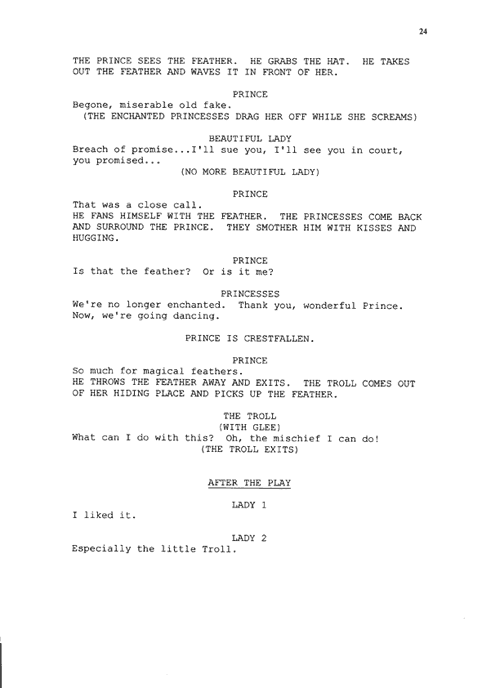 24

THE PRINCE SEES THE FEATHER. HE GRABS THE HAT. HE TAKES OUT THE FEATHER AND WAVES IT IN FRONT OF HER.

PRINCE
Begone, miserable old fake.
(THE ENCHANTED PRINCESSES DRAG HER OFF WHILE SHE SCREAMS)

BEAUTIFUL LADY
Breach of promise...I'll sue you, I'll see you in court, you promised...
(NO MORE BEAUTIFUL LADY)

PRINCE
That was a close call.
HE FANS HIMSELF WITH THE FEATHER. THE PRINCESSES COME BACK AND SURROUND THE PRINCE. THEY SMOTHER HIM WITH KISSES AND HUGGING.

PRINCE
Is that the feather? Or is it me?

PRINCESSES
We're no longer enchanted. Thank you, wonderful Prince. Now, we're going dancing.

PRINCE IS CRESTFALLEN.

PRINCE
So much for magical feathers.
HE THROWS THE FEATHER AWAY AND EXITS. THE TROLL COMES OUT OF HER HIDING PLACE AND PICKS UP THE FEATHER.

THE TROLL
(WITH GLEE)
What can I do with this? Oh, the mischief I can do!
(THE TROLL EXITS)

AFTER THE PLAY

LADY 1
I liked it.

LADY 2
Especially the little Troll.